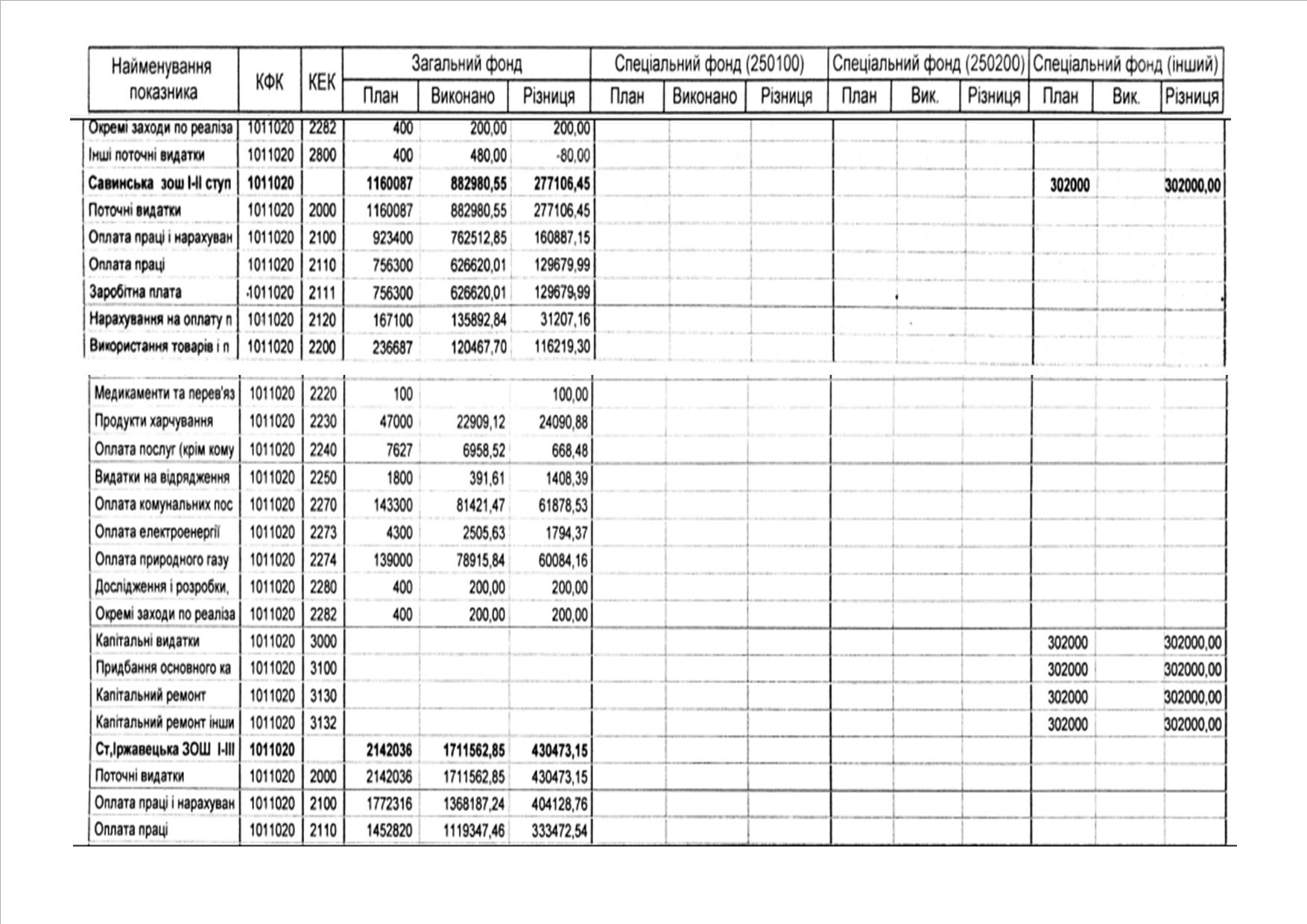 | Найменування показника | КФК | КЕК | Загальний фонд План | Загальний фонд Виконано | Загальний фонд Різниця | Спеціальний фонд (250100) План | Спеціальний фонд (250100) Виконано | Спеціальний фонд (250100) Різниця | Спеціальний фонд (250200) План | Спеціальний фонд (250200) Вик. | Спеціальний фонд (250200) Різниця | Спеціальний фонд (інший) План | Спеціальний фонд (інший) Вик. | Спеціальний фонд (інший) Різниця |
|---|---|---|---|---|---|---|---|---|---|---|---|---|---|---|
| Окремі заходи по реаліза | 1011020 | 2282 | 400 | 200,00 | 200,00 | | | | | | | | | |
| Інші поточні видатки | 1011020 | 2800 | 400 | 480,00 | -80,00 | | | | | | | | | |
| Савинська зош І-ІІ ступ | 1011020 | | 1160087 | 882980,55 | 277106,45 | | | | | | | 302000 | | 302000,00 |
| Поточні видатки | 1011020 | 2000 | 1160087 | 882980,55 | 277106,45 | | | | | | | | | |
| Оплата праці і нарахуван | 1011020 | 2100 | 923400 | 762512,85 | 160887,15 | | | | | | | | | |
| Оплата праці | 1011020 | 2110 | 756300 | 626620,01 | 129679,99 | | | | | | | | | |
| Заробітна плата | 1011020 | 2111 | 756300 | 626620,01 | 129679,99 | | | | | | | | | |
| Нарахування на оплату п | 1011020 | 2120 | 167100 | 135892,84 | 31207,16 | | | | | | | | | |
| Використання товарів і п | 1011020 | 2200 | 236687 | 120467,70 | 116219,30 | | | | | | | | | |
| Медикаменти та перев'яз | 1011020 | 2220 | 100 | | 100,00 | | | | | | | | | |
| Продукти харчування | 1011020 | 2230 | 47000 | 22909,12 | 24090,88 | | | | | | | | | |
| Оплата послуг (крім кому | 1011020 | 2240 | 7627 | 6958,52 | 668,48 | | | | | | | | | |
| Видатки на відрядження | 1011020 | 2250 | 1800 | 391,61 | 1408,39 | | | | | | | | | |
| Оплата комунальних пос | 1011020 | 2270 | 143300 | 81421,47 | 61878,53 | | | | | | | | | |
| Оплата електроенергії | 1011020 | 2273 | 4300 | 2505,63 | 1794,37 | | | | | | | | | |
| Оплата природного газу | 1011020 | 2274 | 139000 | 78915,84 | 60084,16 | | | | | | | | | |
| Дослідження і розробки, | 1011020 | 2280 | 400 | 200,00 | 200,00 | | | | | | | | | |
| Окремі заходи по реаліза | 1011020 | 2282 | 400 | 200,00 | 200,00 | | | | | | | | | |
| Капітальні видатки | 1011020 | 3000 | | | | | | | | | | 302000 | | 302000,00 |
| Придбання основного ка | 1011020 | 3100 | | | | | | | | | | 302000 | | 302000,00 |
| Капітальний ремонт | 1011020 | 3130 | | | | | | | | | | 302000 | | 302000,00 |
| Капітальний ремонт інши | 1011020 | 3132 | | | | | | | | | | 302000 | | 302000,00 |
| Ст,Іржавецька ЗОШ І-ІІІ | 1011020 | | 2142036 | 1711562,85 | 430473,15 | | | | | | | | | |
| Поточні видатки | 1011020 | 2000 | 2142036 | 1711562,85 | 430473,15 | | | | | | | | | |
| Оплата праці і нарахуван | 1011020 | 2100 | 1772316 | 1368187,24 | 404128,76 | | | | | | | | | |
| Оплата праці | 1011020 | 2110 | 1452820 | 1119347,46 | 333472,54 | | | | | | | | | |